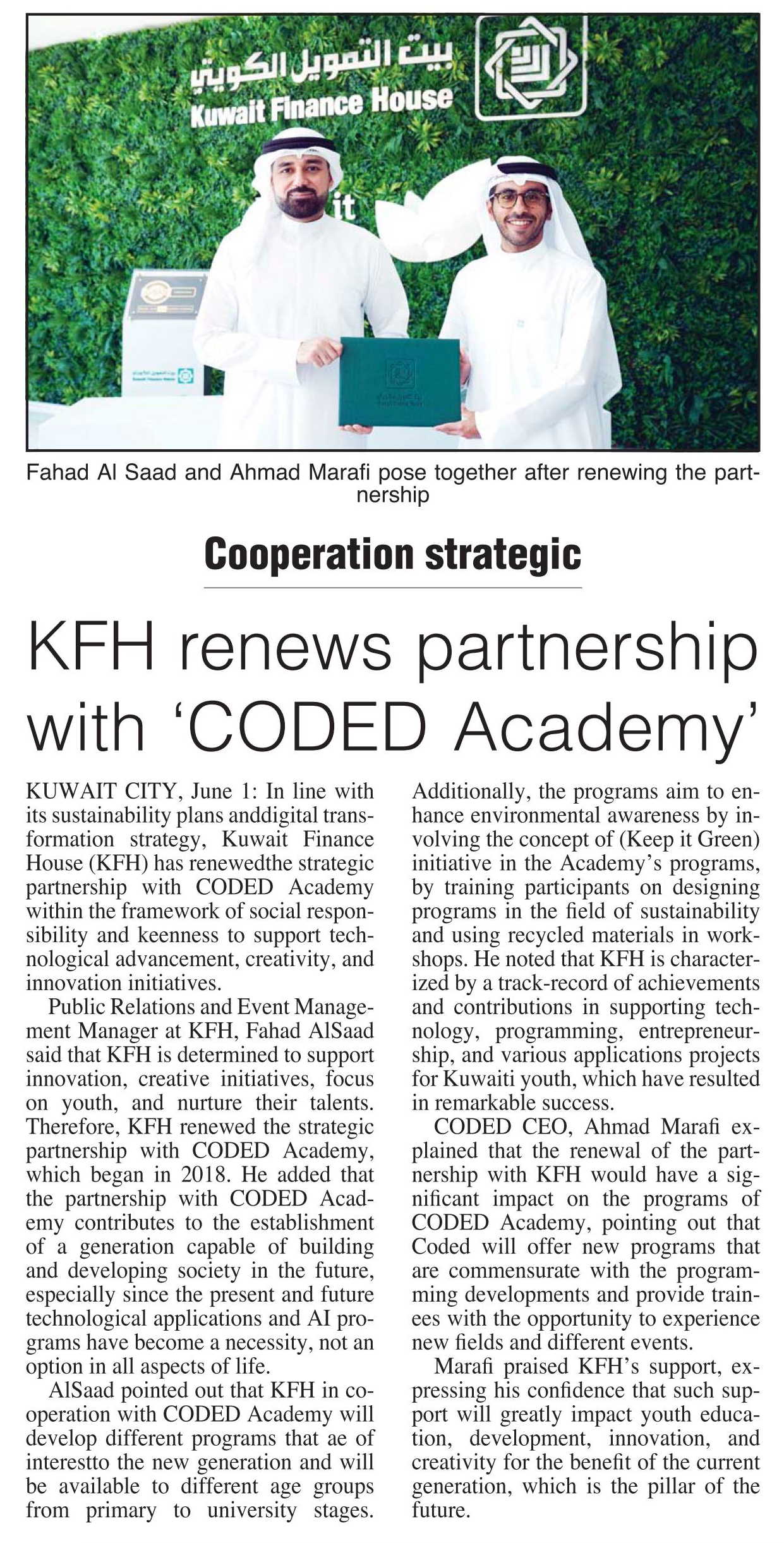 بيت التمويل الكويتي
Kuwait Finance House

Fahad Al Saad and Ahmad Marafi pose together after renewing the partnership

Cooperation strategic

KFH renews partnership with 'CODED Academy'

KUWAIT CITY, June 1: In line with its sustainability plans anddigital transformation strategy, Kuwait Finance House (KFH) has renewedthe strategic partnership with CODED Academy within the framework of social responsibility and keenness to support technological advancement, creativity, and innovation initiatives.

Public Relations and Event Management Manager at KFH, Fahad AlSaad said that KFH is determined to support innovation, creative initiatives, focus on youth, and nurture their talents. Therefore, KFH renewed the strategic partnership with CODED Academy, which began in 2018. He added that the partnership with CODED Academy contributes to the establishment of a generation capable of building and developing society in the future, especially since the present and future technological applications and AI programs have become a necessity, not an option in all aspects of life.

AlSaad pointed out that KFH in cooperation with CODED Academy will develop different programs that ae of interestto the new generation and will be available to different age groups from primary to university stages. Additionally, the programs aim to enhance environmental awareness by involving the concept of (Keep it Green) initiative in the Academy's programs, by training participants on designing programs in the field of sustainability and using recycled materials in workshops. He noted that KFH is characterized by a track-record of achievements and contributions in supporting technology, programming, entrepreneurship, and various applications projects for Kuwaiti youth, which have resulted in remarkable success.

CODED CEO, Ahmad Marafi explained that the renewal of the partnership with KFH would have a significant impact on the programs of CODED Academy, pointing out that Coded will offer new programs that are commensurate with the programming developments and provide trainees with the opportunity to experience new fields and different events.

Marafi praised KFH's support, expressing his confidence that such support will greatly impact youth education, development, innovation, and creativity for the benefit of the current generation, which is the pillar of the future.